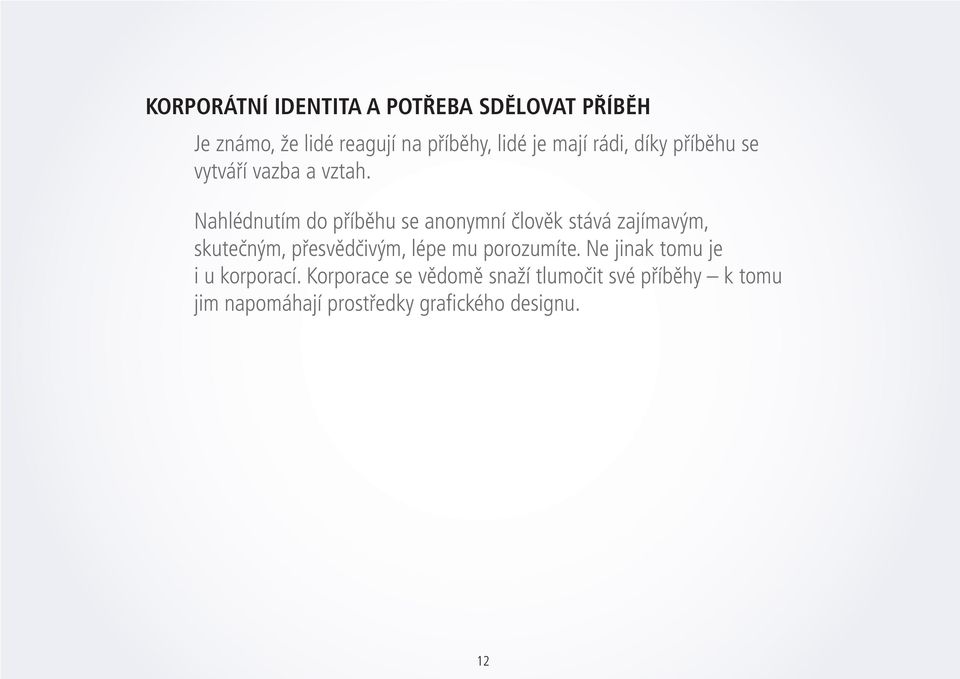 KORPORÁTNÍ IDENTITA A POTŘEBA SDĚLOVAT PŘÍBĚH

Je známo, že lidé reagují na příběhy, lidé je mají rádi, díky příběhu se vytváří vazba a vztah.

Nahlédnutím do příběhu se anonymní člověk stává zajímavým, skutečným, přesvědčivým, lépe mu porozumíte. Ne jinak tomu je i u korporací. Korporace se vědomě snaží tlumočit své příběhy – k tomu jim napomáhají prostředky grafického designu.

12